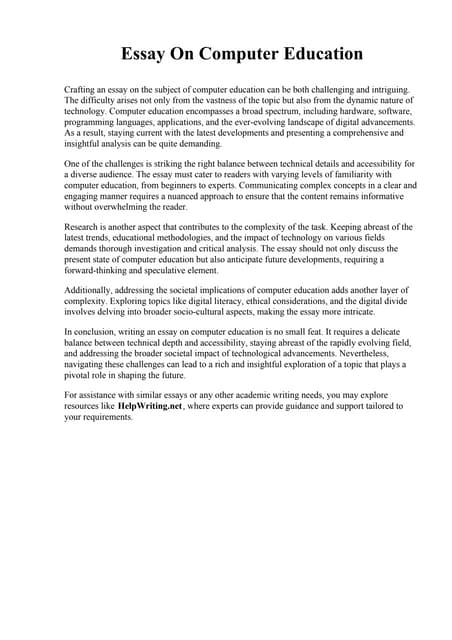 Essay On Computer Education

Crafting an essay on the subject of computer education can be both challenging and intriguing. The difficulty arises not only from the vastness of the topic but also from the dynamic nature of technology. Computer education encompasses a broad spectrum, including hardware, software, programming languages, applications, and the ever-evolving landscape of digital advancements. As a result, staying current with the latest developments and presenting a comprehensive and insightful analysis can be quite demanding.

One of the challenges is striking the right balance between technical details and accessibility for a diverse audience. The essay must cater to readers with varying levels of familiarity with computer education, from beginners to experts. Communicating complex concepts in a clear and engaging manner requires a nuanced approach to ensure that the content remains informative without overwhelming the reader.

Research is another aspect that contributes to the complexity of the task. Keeping abreast of the latest trends, educational methodologies, and the impact of technology on various fields demands thorough investigation and critical analysis. The essay should not only discuss the present state of computer education but also anticipate future developments, requiring a forward-thinking and speculative element.

Additionally, addressing the societal implications of computer education adds another layer of complexity. Exploring topics like digital literacy, ethical considerations, and the digital divide involves delving into broader socio-cultural aspects, making the essay more intricate.

In conclusion, writing an essay on computer education is no small feat. It requires a delicate balance between technical depth and accessibility, staying abreast of the rapidly evolving field, and addressing the broader societal impact of technological advancements. Nevertheless, navigating these challenges can lead to a rich and insightful exploration of a topic that plays a pivotal role in shaping the future.

For assistance with similar essays or any other academic writing needs, you may explore resources like HelpWriting.net, where experts can provide guidance and support tailored to your requirements.